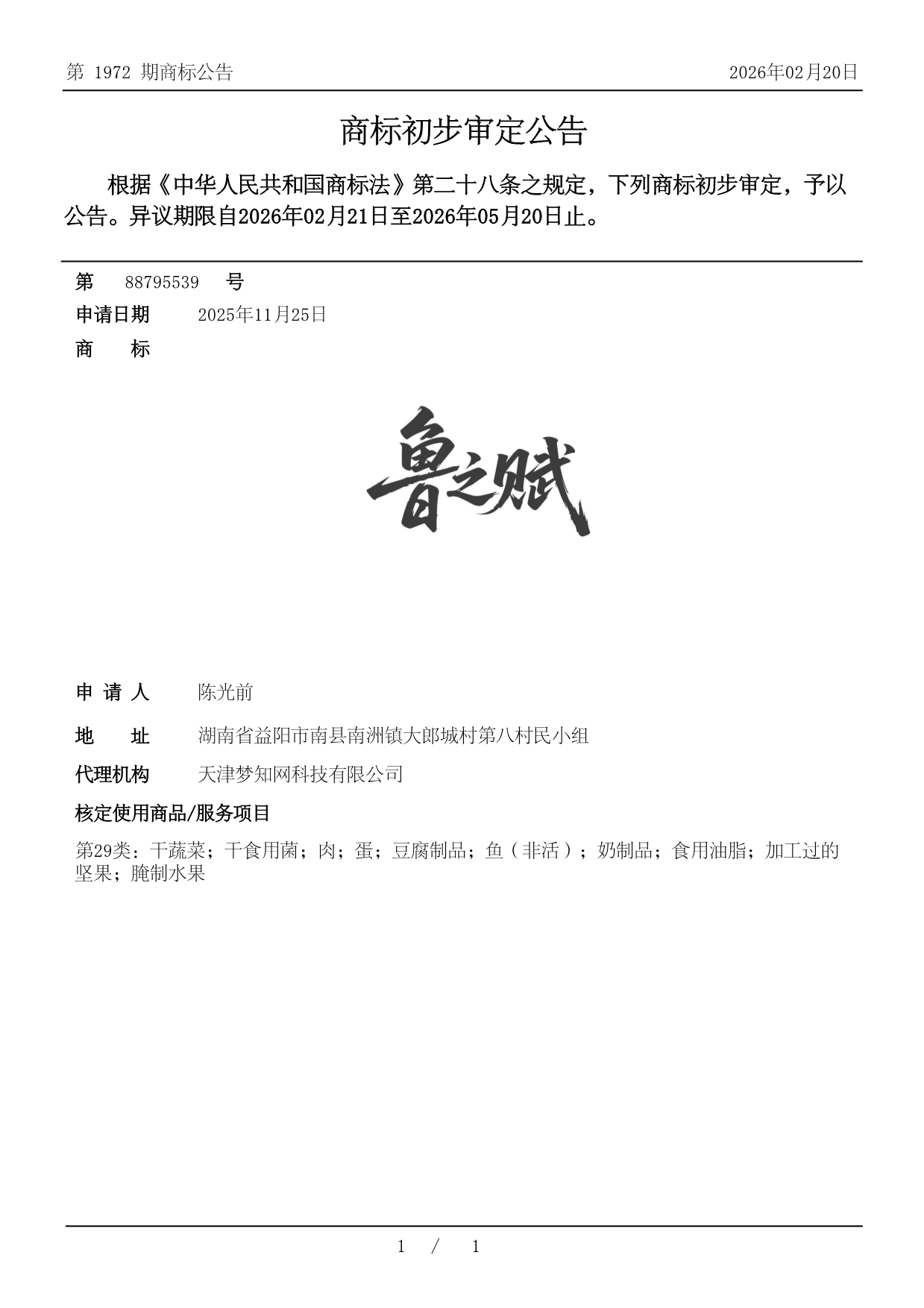 第 1972 期商标公告

2026年02月20日

商标初步审定公告

根据《中华人民共和国商标法》第二十八条之规定，下列商标初步审定，予以公告。异议期限自2026年02月21日至2026年05月20日止。

第 88795539 号

申请日期 2025年11月25日

商 标

鲁之赋

申 请 人 陈光前

地 址 湖南省益阳市南县南洲镇大郎城村第八村民小组

代理机构 天津梦知网科技有限公司

核定使用商品/服务项目

第29类：干蔬菜；干食用菌；肉；蛋；豆腐制品；鱼（非活）；奶制品；食用油脂；加工过的坚果；腌制水果

1 / 1